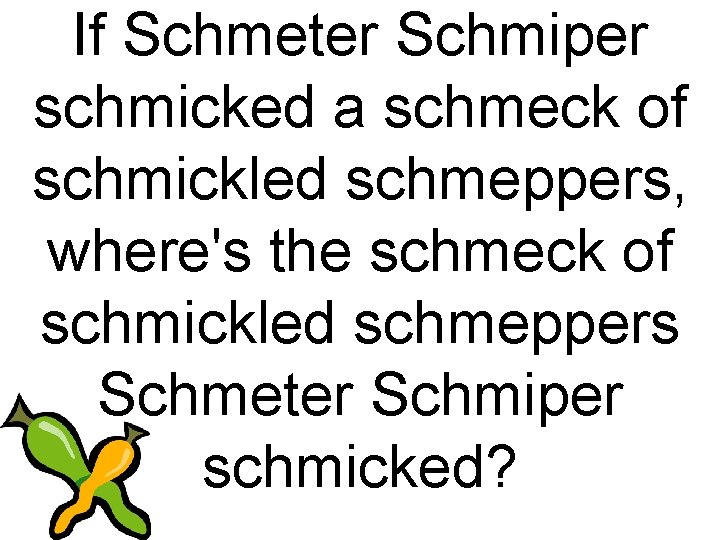 If Schmeter Schmiper schmicked a schmeck of schmickled schmeppers, where's the schmeck of schmickled schmeppers Schmeter Schmiper schmicked?